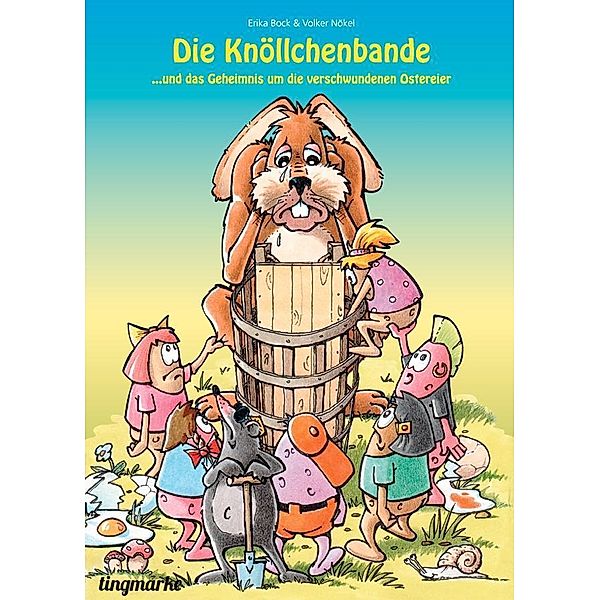 Erika Bock & Volker Nökel

Die Knöllchenbande

...und das Geheimnis um die verschwundenen Ostereier

tingmarke